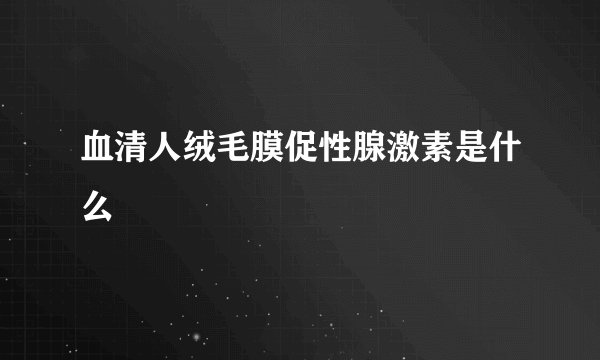 血清人绒毛膜促性腺激素是什么